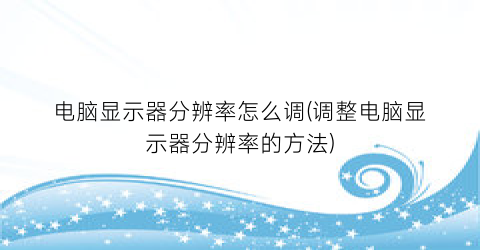 电脑显示器分辨率怎么调(调整电脑显示器分辨率的方法)